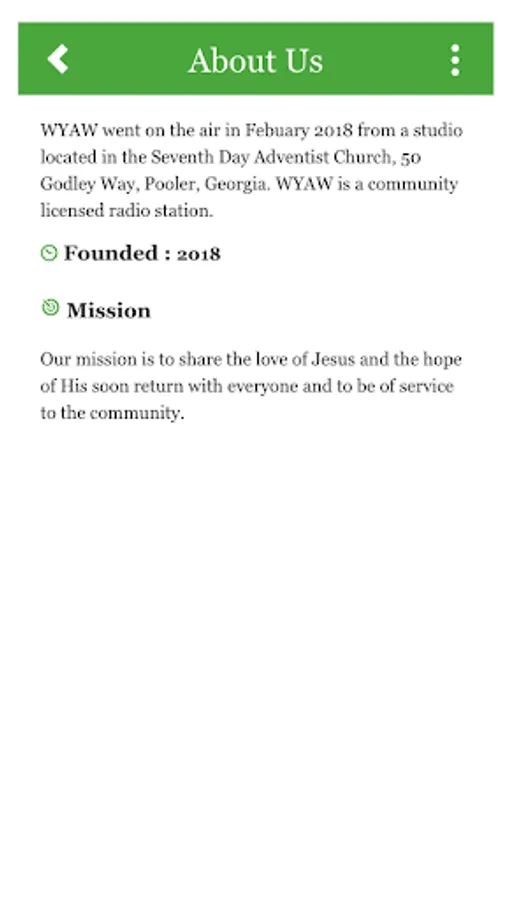 About Us

WYAW went on the air in Febuary 2018 from a studio located in the Seventh Day Adventist Church, 50 Godley Way, Pooler, Georgia. WYAW is a community licensed radio station.

Founded : 2018

Mission

Our mission is to share the love of Jesus and the hope of His soon return with everyone and to be of service to the community.